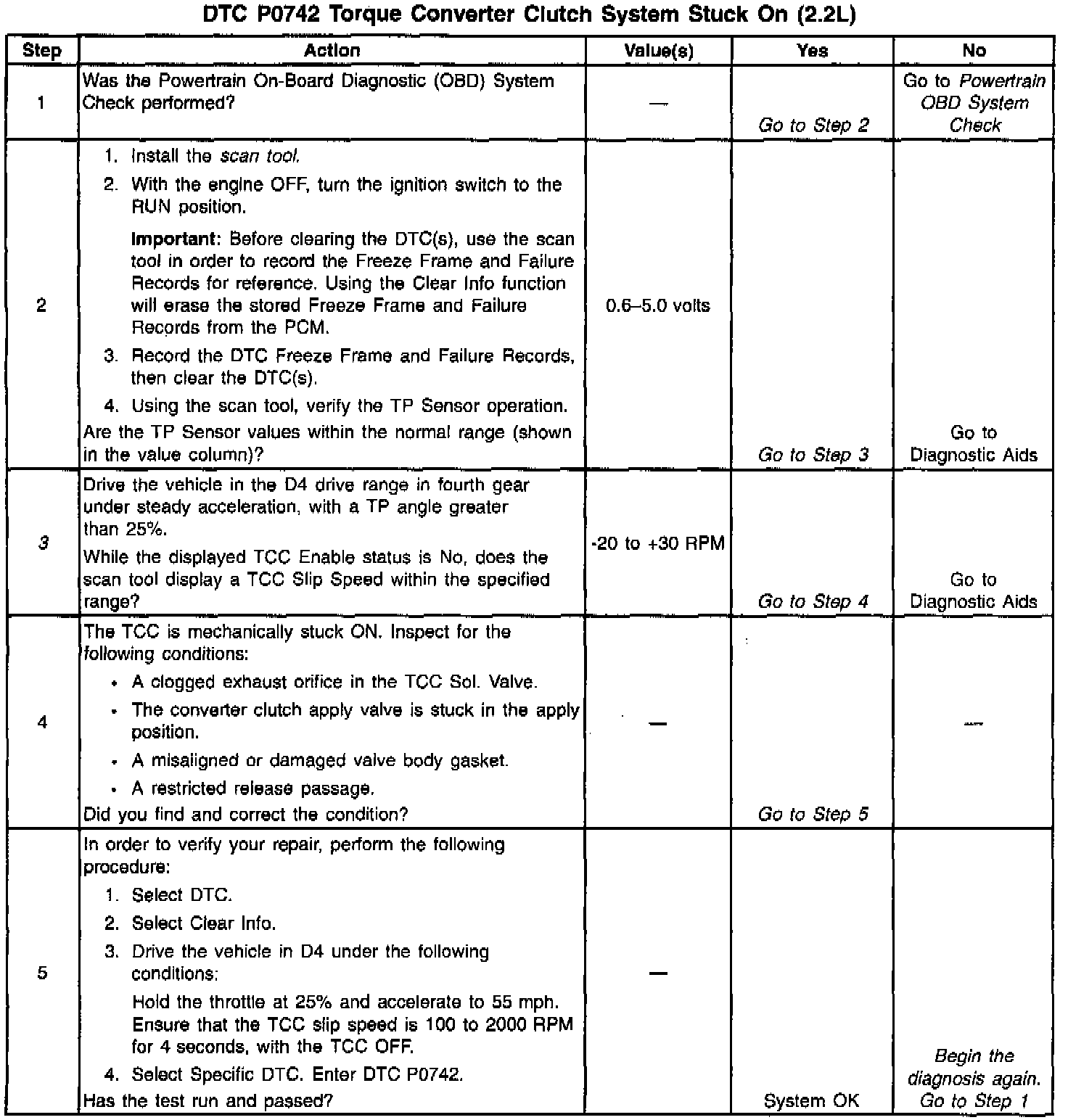 DTC P0742 Torque Converter Clutch System Stuck On (2.2L)

| Step | Action | Value(s) | Yes | No |
|---|---|---|---|---|
| 1 | Was the Powertrain On-Board Diagnostic (OBD) System Check performed? | — | Go to Step 2 | Go to Powertrain OBD System Check |
| 2 | 1. Install the scan tool. 2. With the engine OFF, turn the ignition switch to the RUN position. Important: Before clearing the DTC(s), use the scan tool in order to record the Freeze Frame and Failure Records for reference. Using the Clear Info function will erase the stored Freeze Frame and Failure Records from the PCM. 3. Record the DTC Freeze Frame and Failure Records, then clear the DTC(s). 4. Using the scan tool, verify the TP Sensor operation. Are the TP Sensor values within the normal range (shown in the value column)? | 0.6–5.0 volts | Go to Step 3 | Go to Diagnostic Aids |
| 3 | Drive the vehicle in the D4 drive range in fourth gear under steady acceleration, with a TP angle greater than 25%. While the displayed TCC Enable status is No, does the scan tool display a TCC Slip Speed within the specified range? | -20 to +30 RPM | Go to Step 4 | Go to Diagnostic Aids |
| 4 | The TCC is mechanically stuck ON. Inspect for the following conditions: • A clogged exhaust orifice in the TCC Sol. Valve. • The converter clutch apply valve is stuck in the apply position. • A misaligned or damaged valve body gasket. • A restricted release passage. Did you find and correct the condition? | — | Go to Step 5 | — |
| 5 | In order to verify your repair, perform the following procedure: 1. Select DTC. 2. Select Clear Info. 3. Drive the vehicle in D4 under the following conditions: Hold the throttle at 25% and accelerate to 55 mph. Ensure that the TCC slip speed is 100 to 2000 RPM for 4 seconds, with the TCC OFF. 4. Select Specific DTC. Enter DTC P0742. Has the test run and passed? | — | System OK | Begin the diagnosis again. Go to Step 1 |